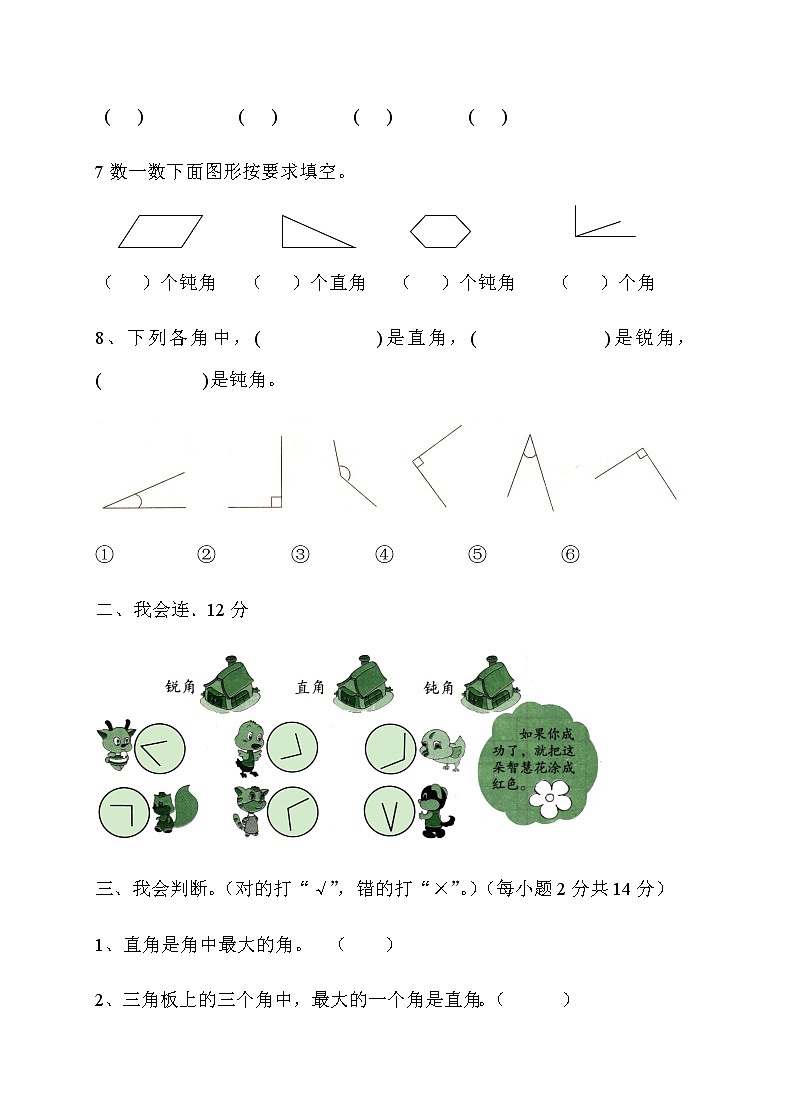 (　)　　(　)　　(　)　　(　)

7 数一数下面图形按要求填空。

(　)个钝角　(　)个直角　(　)个钝角　(　)个角

8、下列各角中，(　　　)是直角，(　　　)是锐角，(　　　)是钝角。

①　②　③　④　⑤　⑥

二、我会连．12 分

锐角　直角　钝角

如果你成功了，就把这朵智慧花涂成红色。

三、我会判断。(对的打“√”，错的打“×”。)(每小题 2 分共 14 分)

1、直角是角中最大的角。　(　　)

2、三角板上的三个角中，最大的一个角是直角。(　　)